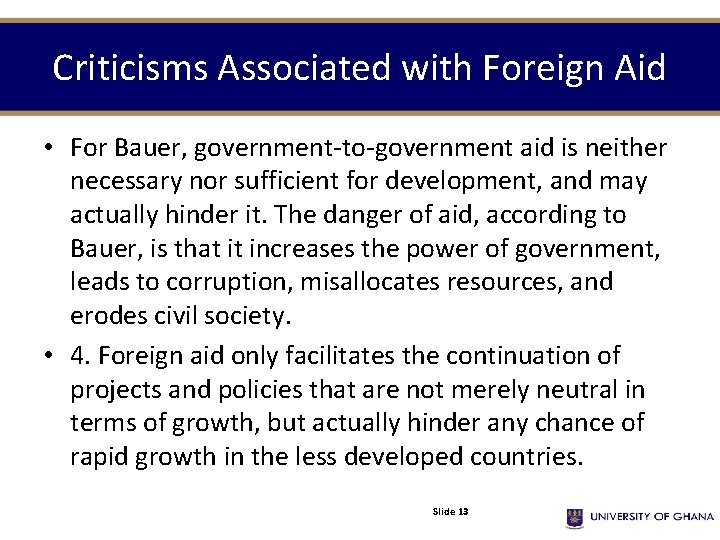 Criticisms Associated with Foreign Aid

• For Bauer, government-to-government aid is neither necessary nor sufficient for development, and may actually hinder it. The danger of aid, according to Bauer, is that it increases the power of government, leads to corruption, misallocates resources, and erodes civil society.

• 4. Foreign aid only facilitates the continuation of projects and policies that are not merely neutral in terms of growth, but actually hinder any chance of rapid growth in the less developed countries.

Slide 13

UNIVERSITY OF GHANA